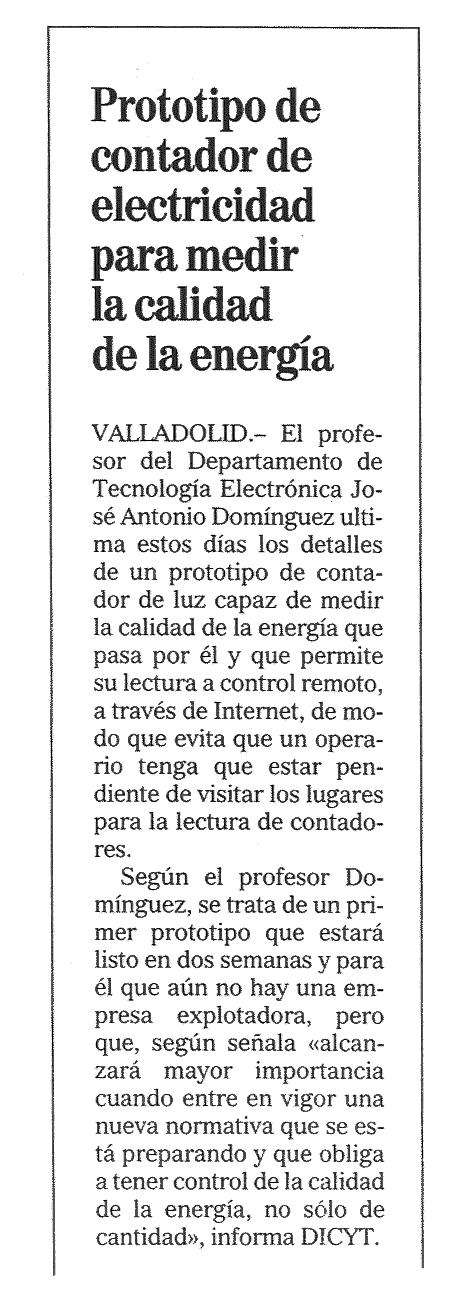 Prototipo de contador de electricidad para medir la calidad de la energía

VALLADOLID.– El profesor del Departamento de Tecnología Electrónica José Antonio Domínguez ultima estos días los detalles de un prototipo de contador de luz capaz de medir la calidad de la energía que pasa por él y que permite su lectura a control remoto, a través de Internet, de modo que evita que un operario tenga que estar pendiente de visitar los lugares para la lectura de contadores.

Según el profesor Domínguez, se trata de un primer prototipo que estará listo en dos semanas y para él que aún no hay una empresa explotadora, pero que, según señala «alcanzará mayor importancia cuando entre en vigor una nueva normativa que se está preparando y que obliga a tener control de la calidad de la energía, no sólo de cantidad», informa DICYT.